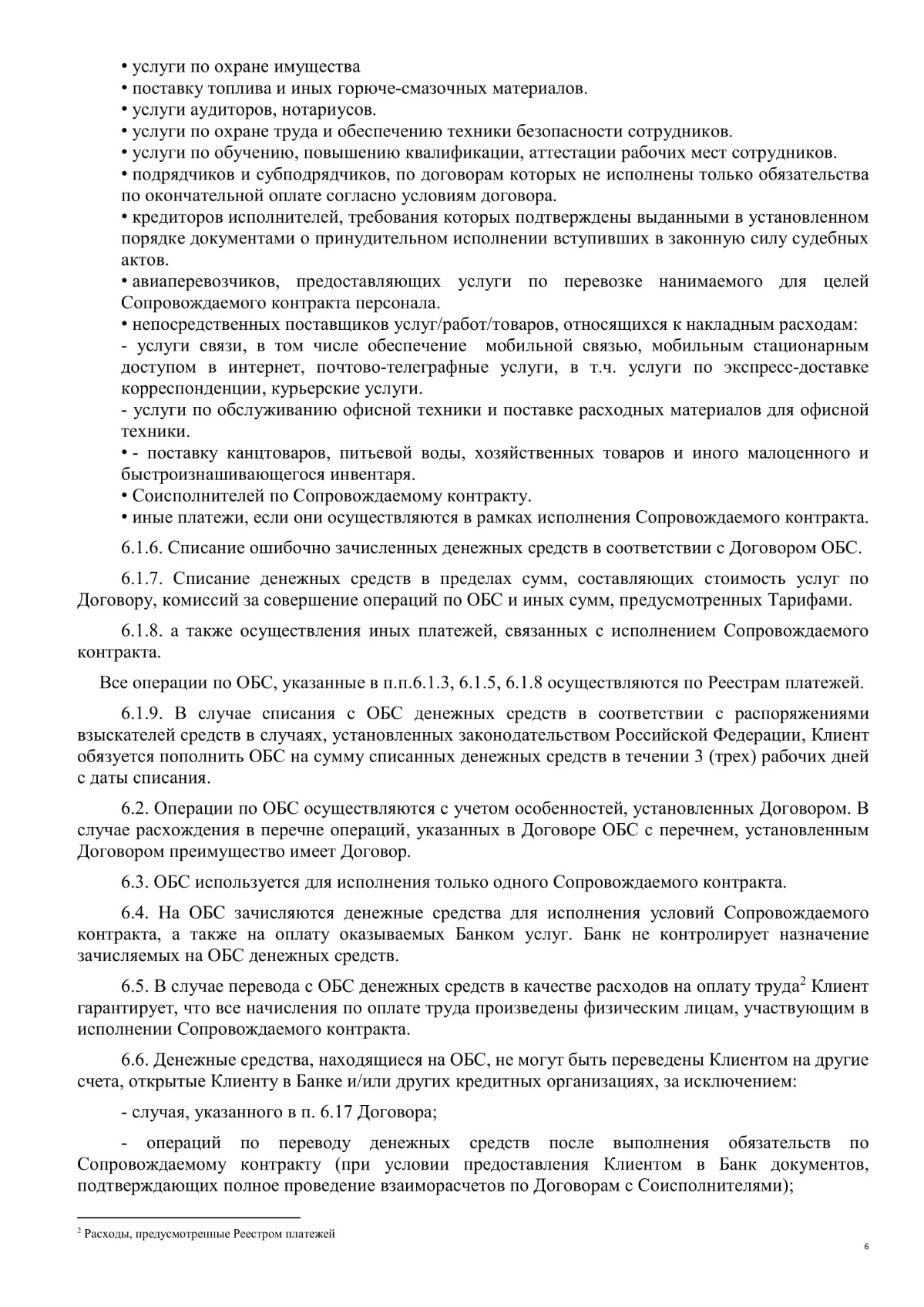 • услуги по охране имущества
• поставку топлива и иных горюче-смазочных материалов.
• услуги аудиторов, нотариусов.
• услуги по охране труда и обеспечению техники безопасности сотрудников.
• услуги по обучению, повышению квалификации, аттестации рабочих мест сотрудников.
• подрядчиков и субподрядчиков, по договорам которых не исполнены только обязательства по окончательной оплате согласно условиям договора.
• кредиторов исполнителей, требования которых подтверждены выданными в установленном порядке документами о принудительном исполнении вступивших в законную силу судебных актов.
• авиаперевозчиков, предоставляющих услуги по перевозке нанимаемого для целей Сопровождаемого контракта персонала.
• непосредственных поставщиков услуг/работ/товаров, относящихся к накладным расходам:
- услуги связи, в том числе обеспечение мобильной связью, мобильным стационарным доступом в интернет, почтово-телеграфные услуги, в т.ч. услуги по экспресс-доставке корреспонденции, курьерские услуги.
- услуги по обслуживанию офисной техники и поставке расходных материалов для офисной техники.
• - поставку канцтоваров, питьевой воды, хозяйственных товаров и иного малоценного и быстроизнашивающегося инвентаря.
• Соисполнителей по Сопровождаемому контракту.
• иные платежи, если они осуществляются в рамках исполнения Сопровождаемого контракта.

6.1.6. Списание ошибочно зачисленных денежных средств в соответствии с Договором ОБС.

6.1.7. Списание денежных средств в пределах сумм, составляющих стоимость услуг по Договору, комиссий за совершение операций по ОБС и иных сумм, предусмотренных Тарифами.

6.1.8. а также осуществления иных платежей, связанных с исполнением Сопровождаемого контракта.

Все операции по ОБС, указанные в п.п.6.1.3, 6.1.5, 6.1.8 осуществляются по Реестрам платежей.

6.1.9. В случае списания с ОБС денежных средств в соответствии с распоряжениями взыскателей средств в случаях, установленных законодательством Российской Федерации, Клиент обязуется пополнить ОБС на сумму списанных денежных средств в течении 3 (трех) рабочих дней с даты списания.

6.2. Операции по ОБС осуществляются с учетом особенностей, установленных Договором. В случае расхождения в перечне операций, указанных в Договоре ОБС с перечнем, установленным Договором преимущество имеет Договор.

6.3. ОБС используется для исполнения только одного Сопровождаемого контракта.

6.4. На ОБС зачисляются денежные средства для исполнения условий Сопровождаемого контракта, а также на оплату оказываемых Банком услуг. Банк не контролирует назначение зачисляемых на ОБС денежных средств.

6.5. В случае перевода с ОБС денежных средств в качестве расходов на оплату труда$^2$ Клиент гарантирует, что все начисления по оплате труда произведены физическим лицам, участвующим в исполнении Сопровождаемого контракта.

6.6. Денежные средства, находящиеся на ОБС, не могут быть переведены Клиентом на другие счета, открытые Клиенту в Банке и/или других кредитных организациях, за исключением:

- случая, указанного в п. 6.17 Договора;

- операций по переводу денежных средств после выполнения обязательств по Сопровождаемому контракту (при условии предоставления Клиентом в Банк документов, подтверждающих полное проведение взаиморасчетов по Договорам с Соисполнителями);

$^2$ Расходы, предусмотренные Реестром платежей

6